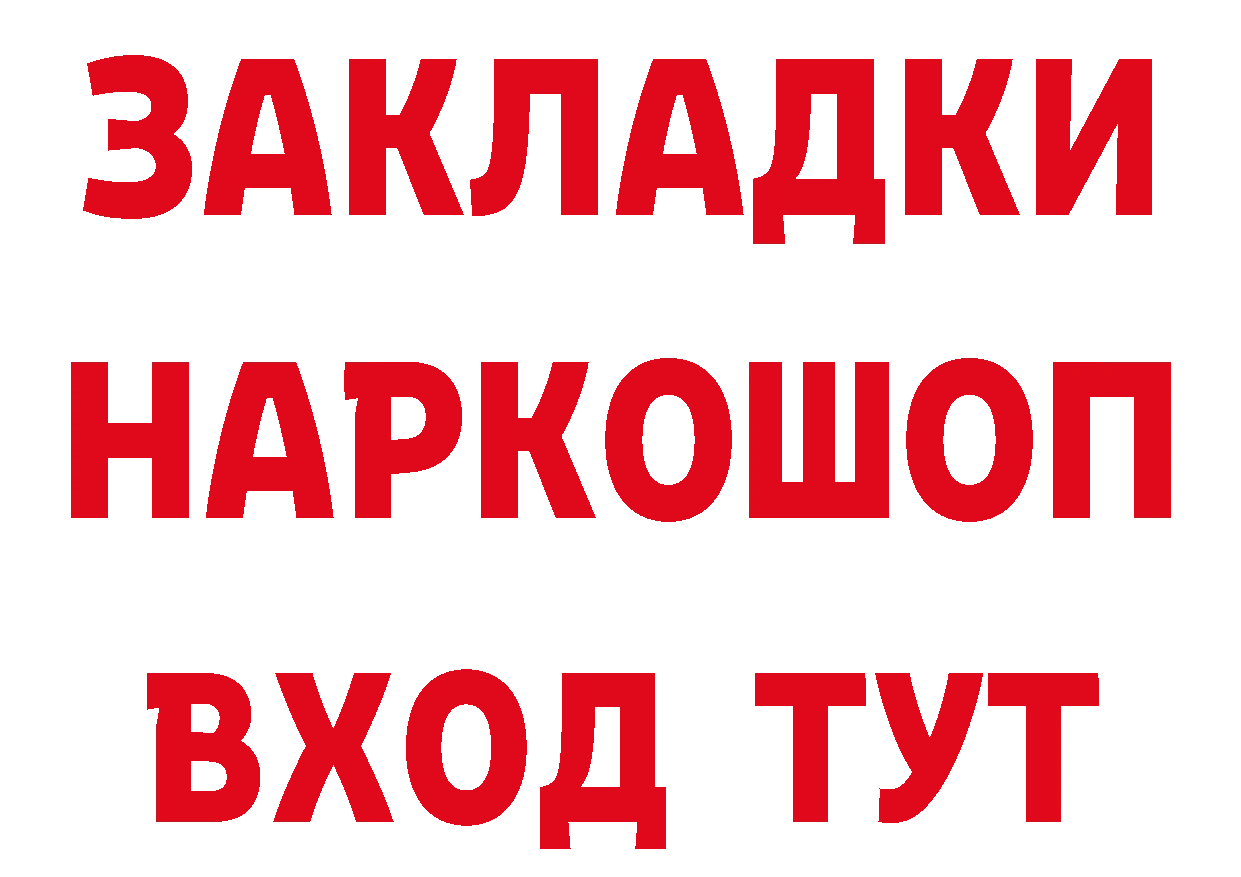 ЗАКЛАДКИ НАРКОШОП ВХОД ТУТ